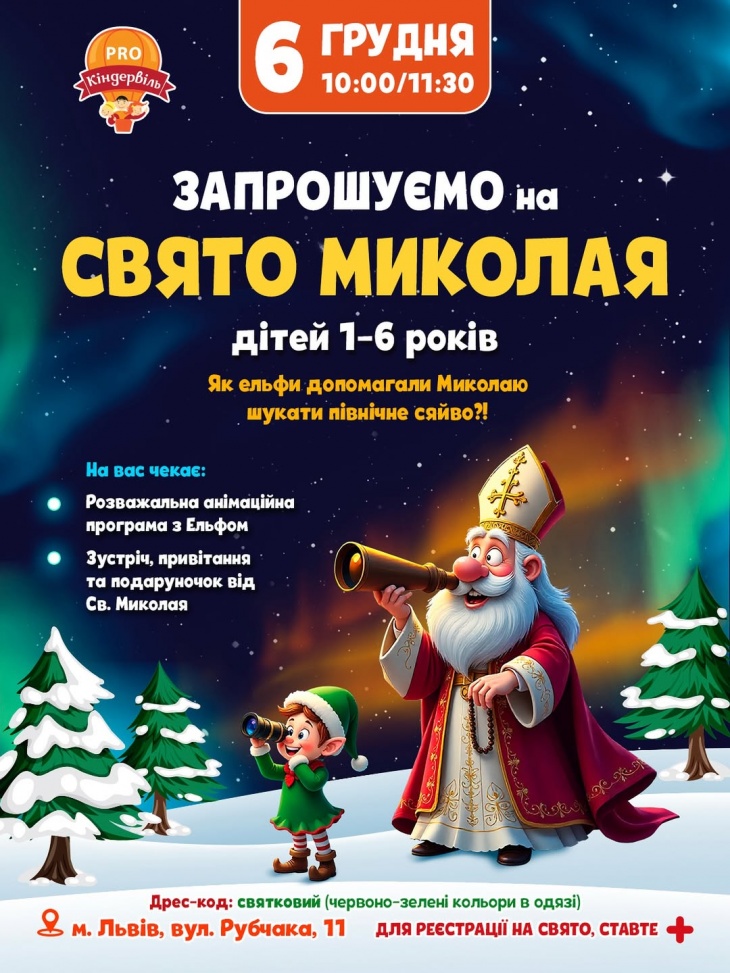 PRO
Кіндервіль

6 ГРУДНЯ
10:00/11:30

ЗАПРОШУЄМО на
СВЯТО МИКОЛАЯ
дітей 1-6 років

Як ельфи допомагали Миколаю шукати північне сяйво?!

На вас чекає:

Розважальна анімаційна програма з Ельфом

Зустріч, привітання та подаруночок від Св. Миколая

Дрес-код: святковий (червоно-зелені кольори в одязі)

м. Львів, вул. Рубчака, 11

ДЛЯ РЕЄСТРАЦІЇ НА СВЯТО, СТАВТЕ +